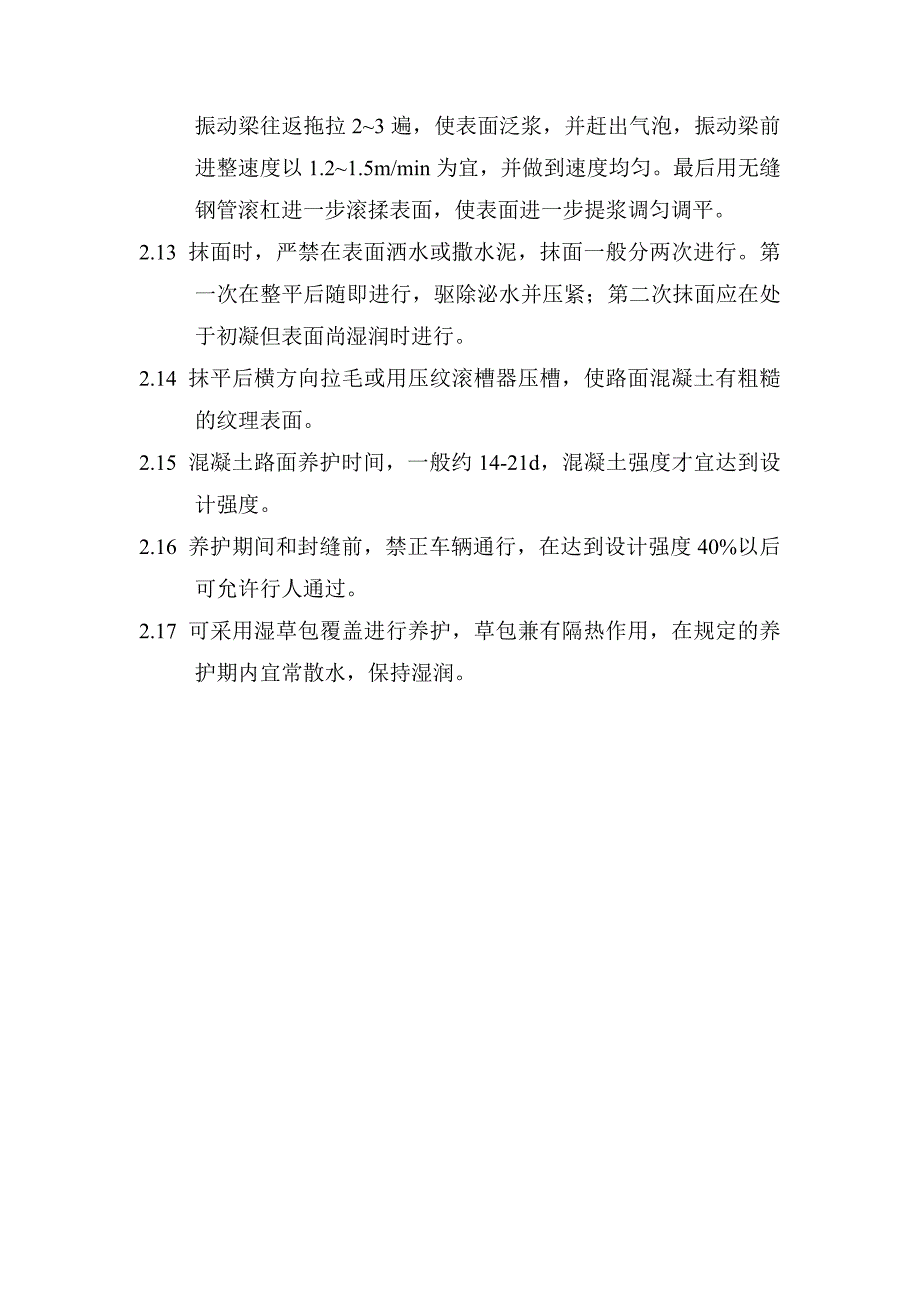 振动梁往返拖拉 2~3 遍，使表面泛浆，并赶出气泡，振动梁前进整速度以 1.2~1.5m/min 为宜，并做到速度均匀。最后用无缝钢管滚杠进一步滚揉表面，使表面进一步提浆调匀调平。

2.13 抹面时，严禁在表面洒水或撒水泥，抹面一般分两次进行。第一次在整平后随即进行，驱除泌水并压紧；第二次抹面应在处于初凝但表面尚湿润时进行。

2.14 抹平后横方向拉毛或用压纹滚槽器压槽，使路面混凝土有粗糙的纹理表面。

2.15 混凝土路面养护时间，一般约 14-21d，混凝土强度才宜达到设计强度。

2.16 养护期间和封缝前，禁正车辆通行，在达到设计强度 40%以后可允许行人通过。

2.17 可采用湿草包覆盖进行养护，草包兼有隔热作用，在规定的养护期内宜常散水，保持湿润。